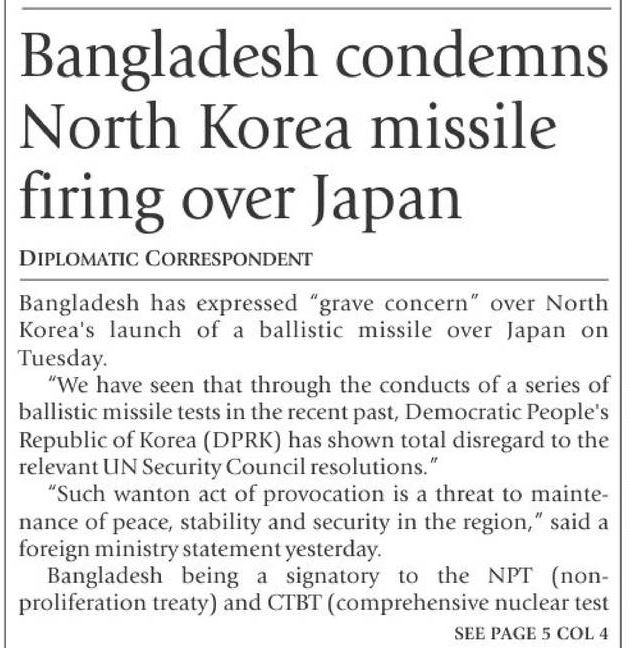 Bangladesh condemns North Korea missile firing over Japan

DIPLOMATIC CORRESPONDENT

Bangladesh has expressed "grave concern" over North Korea's launch of a ballistic missile over Japan on Tuesday.

"We have seen that through the conducts of a series of ballistic missile tests in the recent past, Democratic People's Republic of Korea (DPRK) has shown total disregard to the relevant UN Security Council resolutions."

"Such wanton act of provocation is a threat to maintenance of peace, stability and security in the region," said a foreign ministry statement yesterday.

Bangladesh being a signatory to the NPT (non-proliferation treaty) and CTBT (comprehensive nuclear test

SEE PAGE 5 COL 4